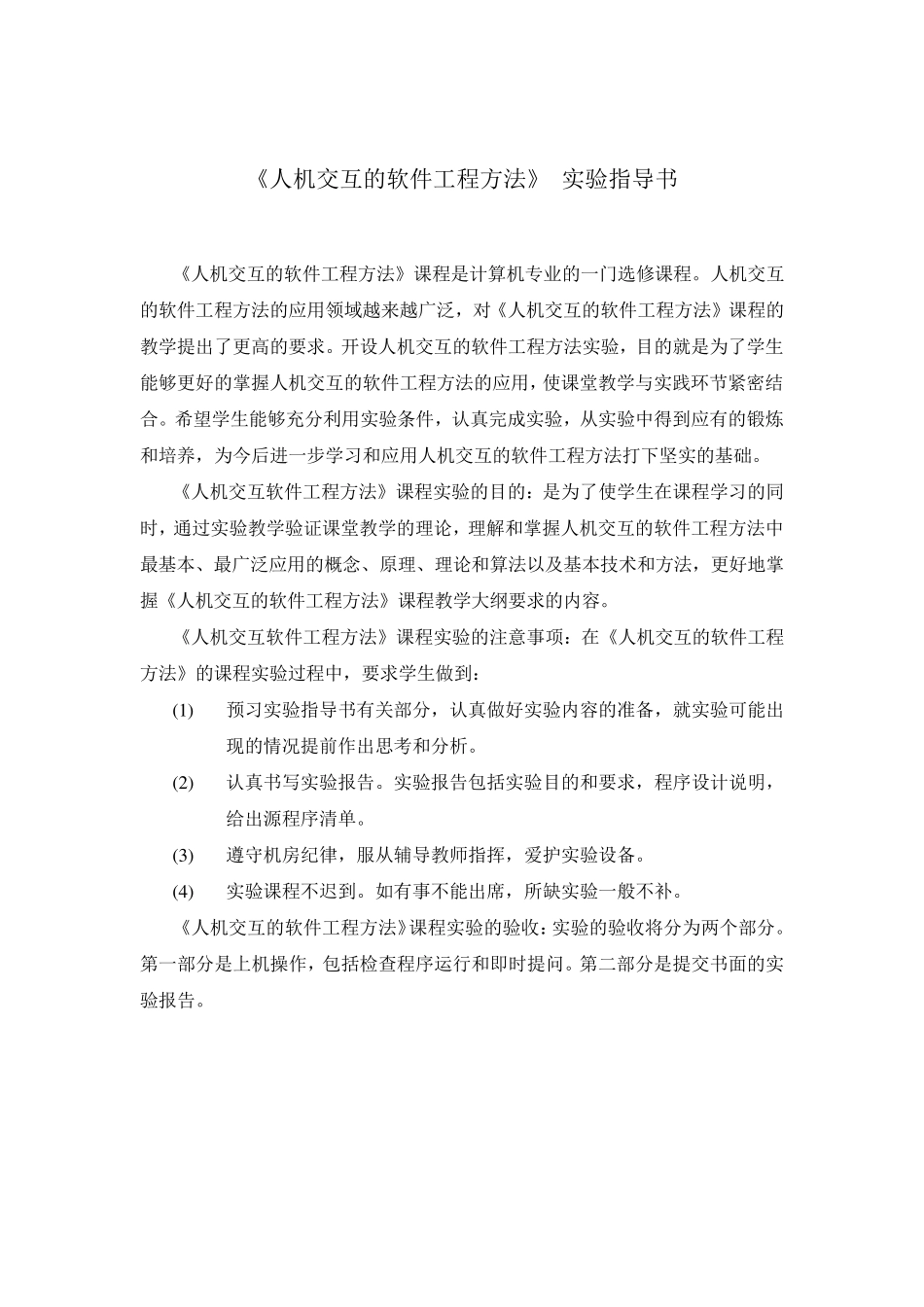 《人机交互的软件工程方法》 实验指导书

《人机交互的软件工程方法》课程是计算机专业的一门选修课程。人机交互的软件工程方法的应用领域越来越广泛，对《人机交互的软件工程方法》课程的教学提出了更高的要求。开设人机交互的软件工程方法实验，目的就是为了学生能够更好的掌握人机交互的软件工程方法的应用，使课堂教学与实践环节紧密结合。希望学生能够充分利用实验条件，认真完成实验，从实验中得到应有的锻炼和培养，为今后进一步学习和应用人机交互的软件工程方法打下坚实的基础。

《人机交互软件工程方法》课程实验的目的：是为了使学生在课程学习的同时，通过实验教学验证课堂教学的理论，理解和掌握人机交互的软件工程方法中最基本、最广泛应用的概念、原理、理论和算法以及基本技术和方法，更好地掌握《人机交互的软件工程方法》课程教学大纲要求的内容。

《人机交互软件工程方法》课程实验的注意事项：在《人机交互的软件工程方法》的课程实验过程中，要求学生做到：

(1) 预习实验指导书有关部分，认真做好实验内容的准备，就实验可能出现的情况提前作出思考和分析。

(2) 认真书写实验报告。实验报告包括实验目的和要求，程序设计说明，给出源程序清单。

(3) 遵守机房纪律，服从辅导教师指挥，爱护实验设备。

(4) 实验课程不迟到。如有事不能出席，所缺实验一般不补。

《人机交互的软件工程方法》课程实验的验收：实验的验收将分为两个部分。第一部分是上机操作，包括检查程序运行和即时提问。第二部分是提交书面的实验报告。